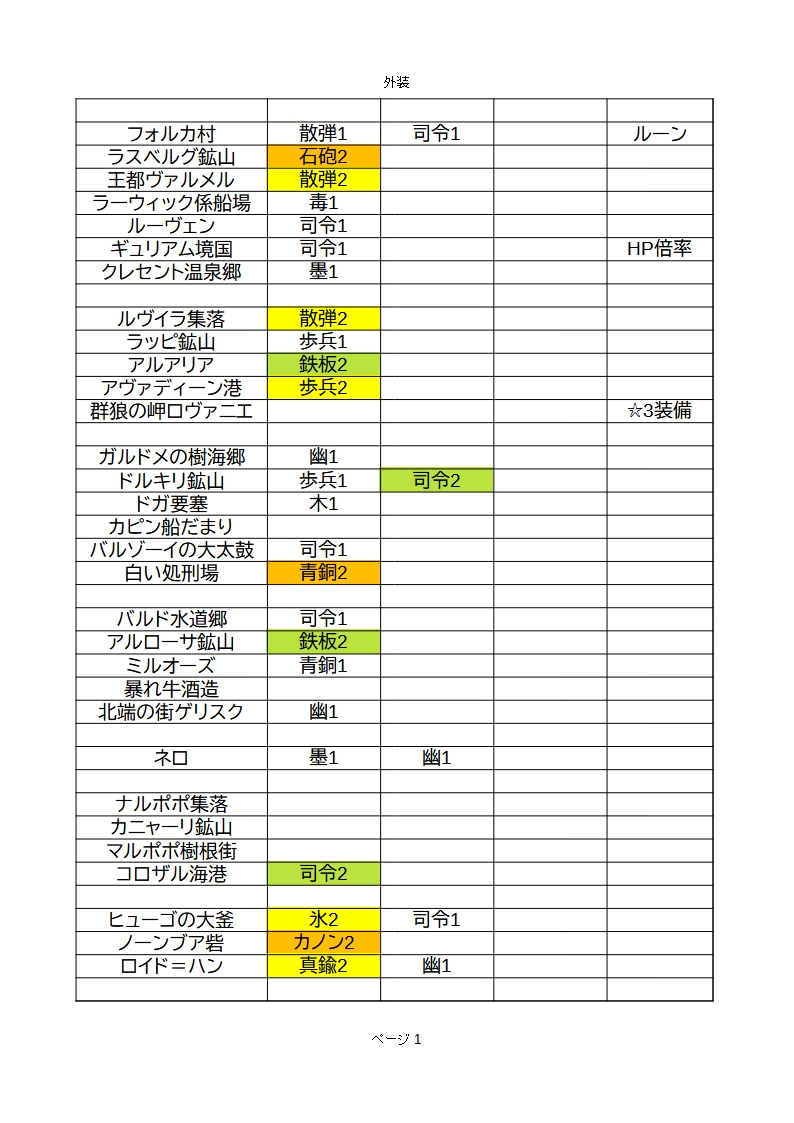 外装

| | | | | |
|---|---|---|---|---|
| フォルカ村 | 散弾1 | 司令1 | | ルーン |
| ラスベルグ鉱山 | 石砲2 | | | |
| 王都ヴァルメル | 散弾2 | | | |
| ラーウィック係船場 | 毒1 | | | |
| ルーヴェン | 司令1 | | | |
| ギュリアム境国 | 司令1 | | | HP倍率 |
| クレセント温泉郷 | 墨1 | | | |
| | | | | |
| ルヴイラ集落 | 散弾2 | | | |
| ラッピ鉱山 | 歩兵1 | | | |
| アルアリア | 鉄板2 | | | |
| アヴァディーン港 | 歩兵2 | | | |
| 群狼の岬ロヴァニエ | | | | ☆3装備 |
| | | | | |
| ガルドメの樹海郷 | 幽1 | | | |
| ドルキリ鉱山 | 歩兵1 | 司令2 | | |
| ドガ要塞 | 木1 | | | |
| カピン船だまり | | | | |
| バルゾーイの大太鼓 | 司令1 | | | |
| 白い処刑場 | 青銅2 | | | |
| | | | | |
| バルド水道郷 | 司令1 | | | |
| アルローサ鉱山 | 鉄板2 | | | |
| ミルオーズ | 青銅1 | | | |
| 暴れ牛酒造 | | | | |
| 北端の街ゲリスク | 幽1 | | | |
| | | | | |
| ネロ | 墨1 | 幽1 | | |
| | | | | |
| ナルポポ集落 | | | | |
| カニャーリ鉱山 | | | | |
| マルポポ樹根街 | | | | |
| コロザル海港 | 司令2 | | | |
| | | | | |
| ヒューゴの大釜 | 氷2 | 司令1 | | |
| ノーンブア砦 | カノン2 | | | |
| ロイド＝ハン | 真鍮2 | 幽1 | | |
| | | | | |

ページ 1